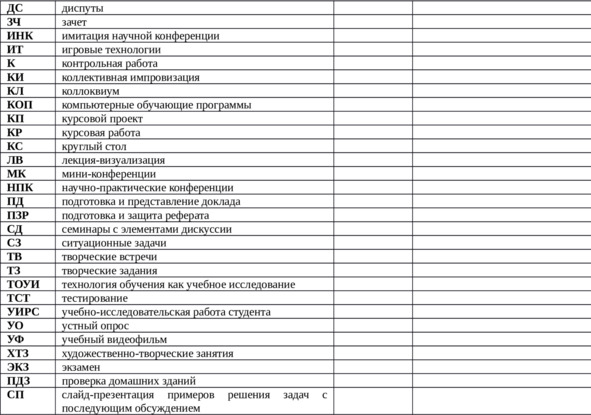 | | | | |
|---|---|---|---|
| ДС | диспуты | | |
| ЗЧ | зачет | | |
| ИНК | имитация научной конференции | | |
| ИТ | игровые технологии | | |
| К | контрольная работа | | |
| КИ | коллективная импровизация | | |
| КЛ | коллоквиум | | |
| КОП | компьютерные обучающие программы | | |
| КП | курсовой проект | | |
| КР | курсовая работа | | |
| КС | круглый стол | | |
| ЛВ | лекция-визуализация | | |
| МК | мини-конференции | | |
| НПК | научно-практические конференции | | |
| ПД | подготовка и представление доклада | | |
| ПЗР | подготовка и защита реферата | | |
| СД | семинары с элементами дискуссии | | |
| СЗ | ситуационные задачи | | |
| ТВ | творческие встречи | | |
| ТЗ | творческие задания | | |
| ТОУИ | технология обучения как учебное исследование | | |
| ТСТ | тестирование | | |
| УИРС | учебно-исследовательская работа студента | | |
| УО | устный опрос | | |
| УФ | учебный видеофильм | | |
| ХТЗ | художественно-творческие занятия | | |
| ЭКЗ | экзамен | | |
| ПДЗ | проверка домашних зданий | | |
| СП | слайд-презентация примеров решения задач с последующим обсуждением | | |